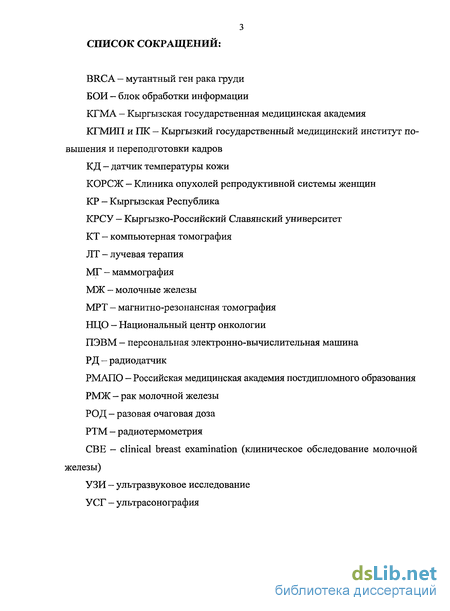 3

СПИСОК СОКРАЩЕНИЙ:

BRCA – мутантный ген рака груди

БОИ – блок обработки информации

КГМА – Кыргызская государственная медицинская академия

КГМИП и ПК – Кыргызкий государственный медицинский институт повышения и переподготовки кадров

КД – датчик температуры кожи

КОРСЖ – Клиника опухолей репродуктивной системы женщин

КР – Кыргызская Республика

КРСУ – Кыргызко-Российский Славянский университет

КТ – компьютерная томография

ЛТ – лучевая терапия

МГ – маммография

МЖ – молочные железы

МРТ – магнитно-резонансная томография

НЦО – Национальный центр онкологии

ПЭВМ – персональная электронно-вычислительная машина

РД – радиодатчик

РМАПО – Российская медицинская академия постдипломного образования

РМЖ – рак молочной железы

РОД – разовая очаговая доза

РТМ – радиотермометрия

CBE – clinical breast examination (клиническое обследование молочной железы)

УЗИ – ультразвуковое исследование

УСГ – ультрасонография

dsLib.net
библиотека диссертаций